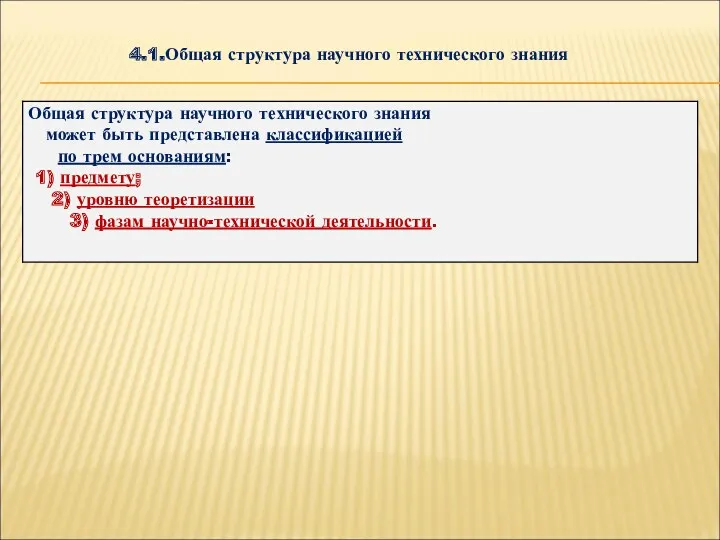 4.1.Общая структура научного технического знания

Общая структура научного технического знания может быть представлена классификацией по трем основаниям:
1) предмету;
2) уровню теоретизации
3) фазам научно-технической деятельности.